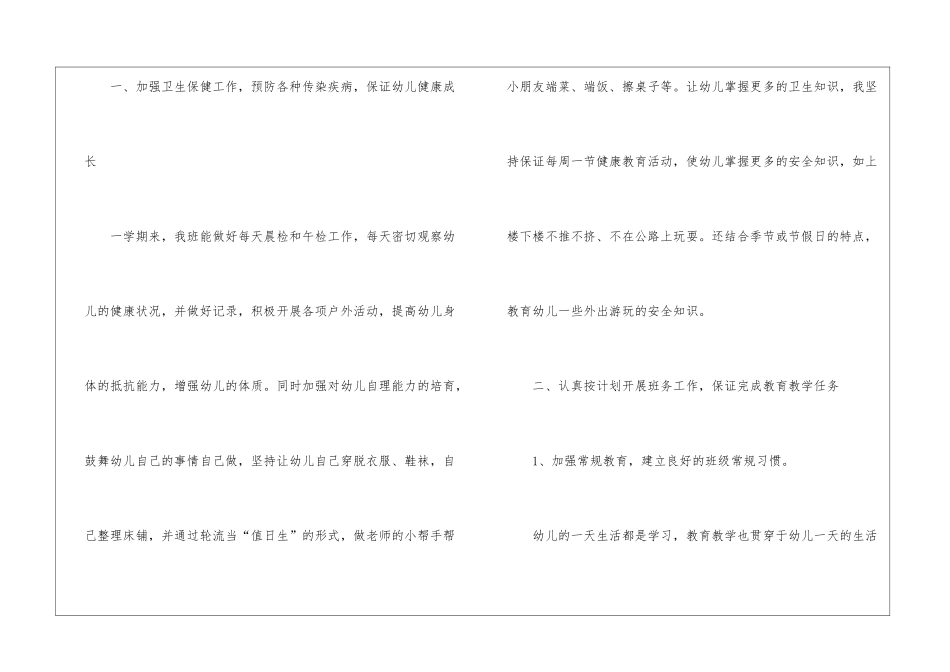 一、加强卫生保健工作，预防各种传染疾病，保证幼儿健康成长

一学期来，我班能做好每天晨检和午检工作，每天密切观察幼儿的健康状况，并做好记录，积极开展各项户外活动，提高幼儿身体的抵抗能力，增强幼儿的体质。同时加强对幼儿自理能力的培育，鼓舞幼儿自己的事情自己做，坚持让幼儿自己穿脱衣服、鞋袜，自己整理床铺，并通过轮流当“值日生”的形式，做老师的小帮手帮小朋友端菜、端饭、擦桌子等。让幼儿掌握更多的卫生知识，我坚持保证每周一节健康教育活动，使幼儿掌握更多的安全知识，如上楼下楼不推不挤、不在公路上玩耍。还结合季节或节假日的特点，教育幼儿一些外出游玩的安全知识。

二、认真按计划开展班务工作，保证完成教育教学任务

1、加强常规教育，建立良好的班级常规习惯。

幼儿的一天生活都是学习，教育教学也贯穿于幼儿一天的生活